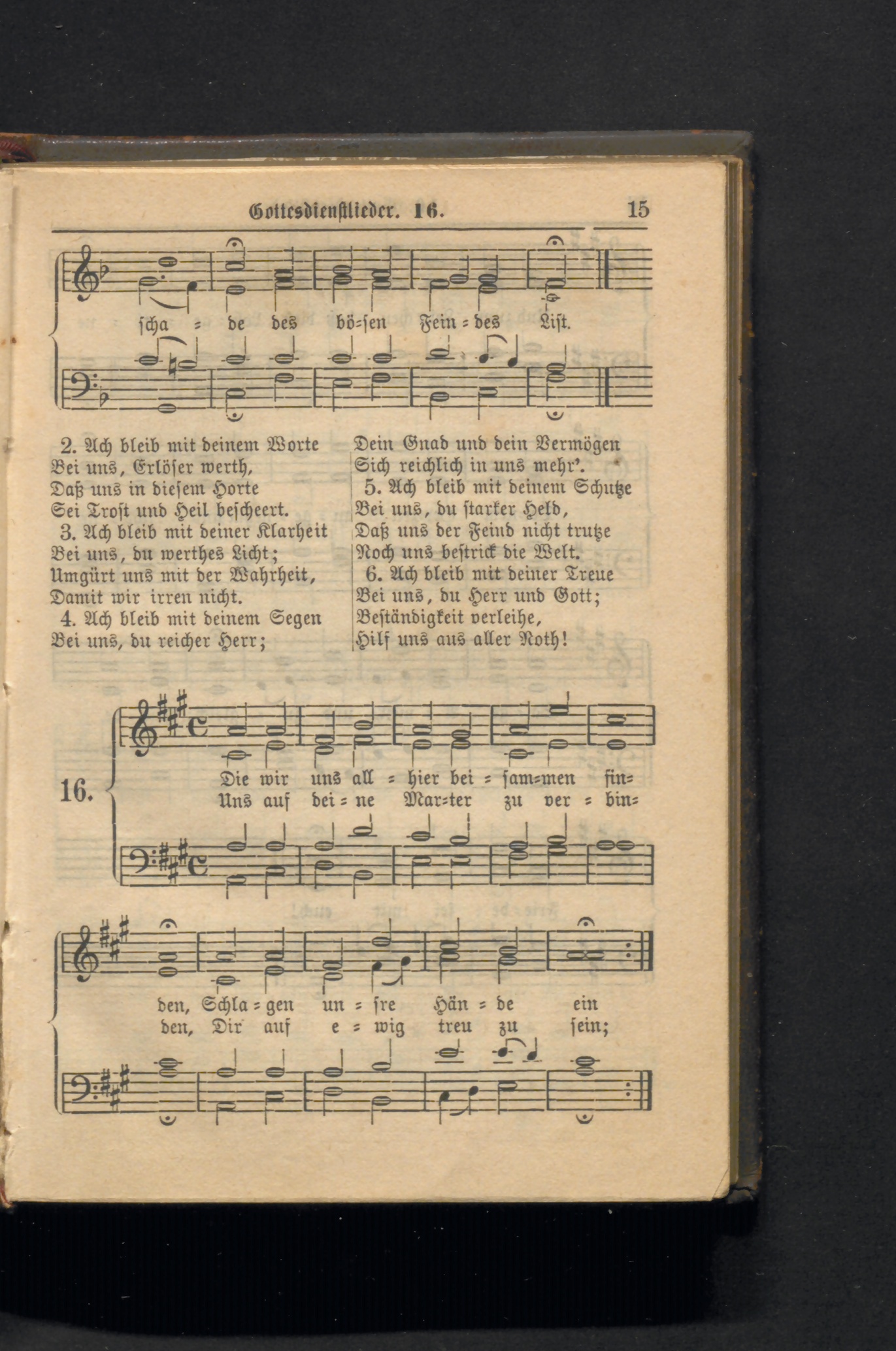 Gottesdienstlieder. 16.    15

scha = de des bö=sen Fein = des List.

2. Ach bleib mit deinem Worte
Bei uns, Erlöser werth,
Daß uns in diesem Horte
Sei Trost und Heil bescheert.
3. Ach bleib mit deiner Klarheit
Bei uns, du werthes Licht;
Umgürt uns mit der Wahrheit,
Damit wir irren nicht.
4. Ach bleib mit deinem Segen
Bei uns, du reicher Herr;

Dein Gnad und dein Vermögen
Sich reichlich in uns mehr'.
5. Ach bleib mit deinem Schutze
Bei uns, du starker Held,
Daß uns der Feind nicht trutze
Noch uns bestrick die Welt.
6. Ach bleib mit deiner Treue
Bei uns, du Herr und Gott;
Beständigkeit verleihe,
Hilf uns aus aller Noth!

16.

Die wir uns all = hier bei = sam=men fin=
Uns auf dei = ne Mar=ter zu ver = bin=

den, Schla = gen un = sre Hän = de ein
den, Dir auf e = wig treu zu sein;